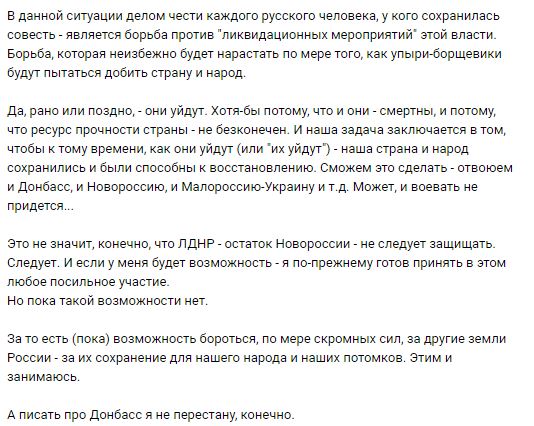 В данной ситуации делом чести каждого русского человека, у кого сохранилась совесть - является борьба против "ликвидационных мероприятий" этой власти. Борьба, которая неизбежно будет нарастать по мере того, как упыри-борщевики будут пытаться добить страну и народ.

Да, рано или поздно, - они уйдут. Хотя-бы потому, что и они - смертны, и потому, что ресурс прочности страны - не безконечен. И наша задача заключается в том, чтобы к тому времени, как они уйдут (или "их уйдут") - наша страна и народ сохранились и были способны к восстановлению. Сможем это сделать - отвоюем и Донбасс, и Новороссию, и Малороссию-Украину и т.д. Может, и воевать не придется...

Это не значит, конечно, что ЛДНР - остаток Новороссии - не следует защищать. Следует. И если у меня будет возможность - я по-прежнему готов принять в этом любое посильное участие.
Но пока такой возможности нет.

За то есть (пока) возможность бороться, по мере скромных сил, за другие земли России - за их сохранение для нашего народа и наших потомков. Этим и занимаюсь.

А писать про Донбасс я не перестану, конечно.